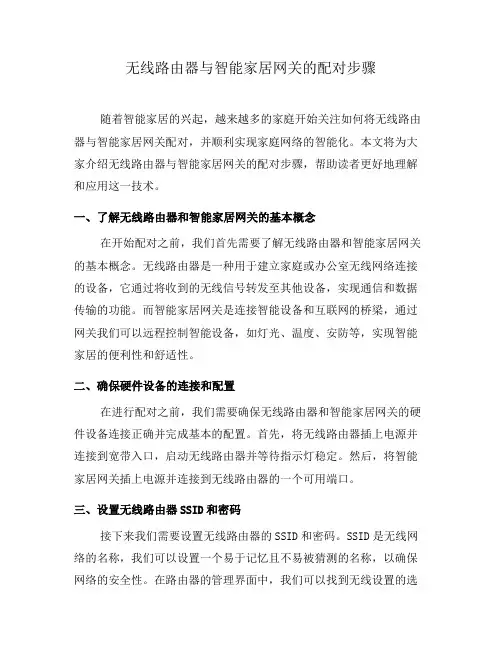 无线路由器与智能家居网关的配对步骤

随着智能家居的兴起，越来越多的家庭开始关注如何将无线路由器与智能家居网关配对，并顺利实现家庭网络的智能化。本文将为大家介绍无线路由器与智能家居网关的配对步骤，帮助读者更好地理解和应用这一技术。

一、了解无线路由器和智能家居网关的基本概念

在开始配对之前，我们首先需要了解无线路由器和智能家居网关的基本概念。无线路由器是一种用于建立家庭或办公室无线网络连接的设备，它通过将收到的无线信号转发至其他设备，实现通信和数据传输的功能。而智能家居网关是连接智能设备和互联网的桥梁，通过网关我们可以远程控制智能设备，如灯光、温度、安防等，实现智能家居的便利性和舒适性。

二、确保硬件设备的连接和配置

在进行配对之前，我们需要确保无线路由器和智能家居网关的硬件设备连接正确并完成基本的配置。首先，将无线路由器插上电源并连接到宽带入口，启动无线路由器并等待指示灯稳定。然后，将智能家居网关插上电源并连接到无线路由器的一个可用端口。

三、设置无线路由器SSID和密码

接下来我们需要设置无线路由器的SSID和密码。SSID是无线网络的名称，我们可以设置一个易于记忆且不易被猜测的名称，以确保网络的安全性。在路由器的管理界面中，我们可以找到无线设置的选